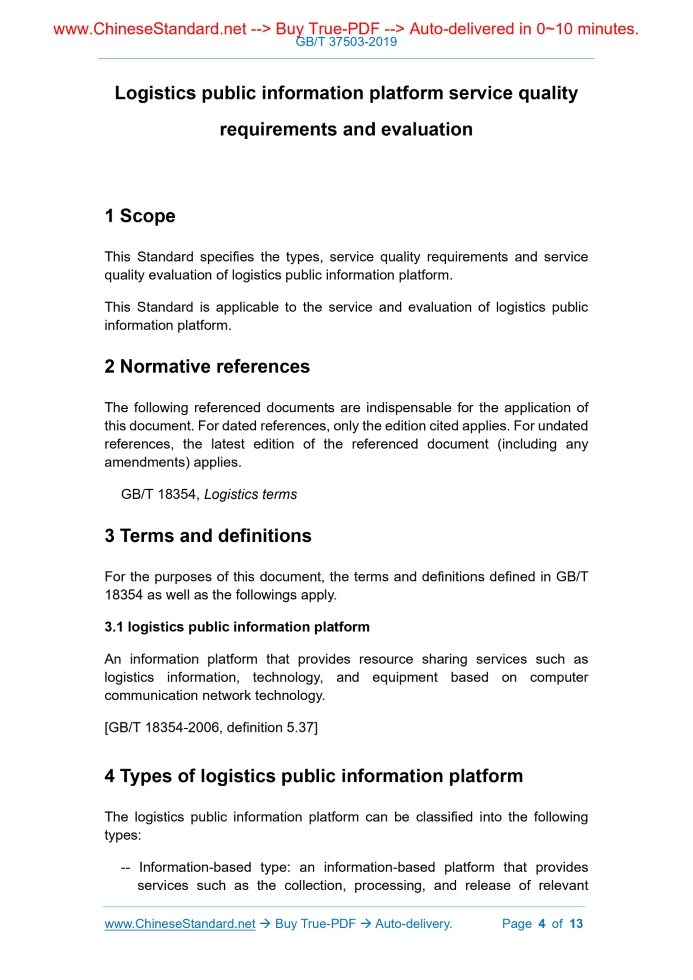 www.ChineseStandard.net --> Buy True-PDF --> Auto-delivered in 0~10 minutes.
GB/T 37503-2019

Logistics public information platform service quality requirements and evaluation

1 Scope

This Standard specifies the types, service quality requirements and service quality evaluation of logistics public information platform.

This Standard is applicable to the service and evaluation of logistics public information platform.

2 Normative references

The following referenced documents are indispensable for the application of this document. For dated references, only the edition cited applies. For undated references, the latest edition of the referenced document (including any amendments) applies.

GB/T 18354, Logistics terms

3 Terms and definitions

For the purposes of this document, the terms and definitions defined in GB/T 18354 as well as the followings apply.

3.1 logistics public information platform

An information platform that provides resource sharing services such as logistics information, technology, and equipment based on computer communication network technology.

[GB/T 18354-2006, definition 5.37]

4 Types of logistics public information platform

The logistics public information platform can be classified into the following types:

-- Information-based type: an information-based platform that provides services such as the collection, processing, and release of relevant

www.ChineseStandard.net → Buy True-PDF → Auto-delivery. Page 4 of 13